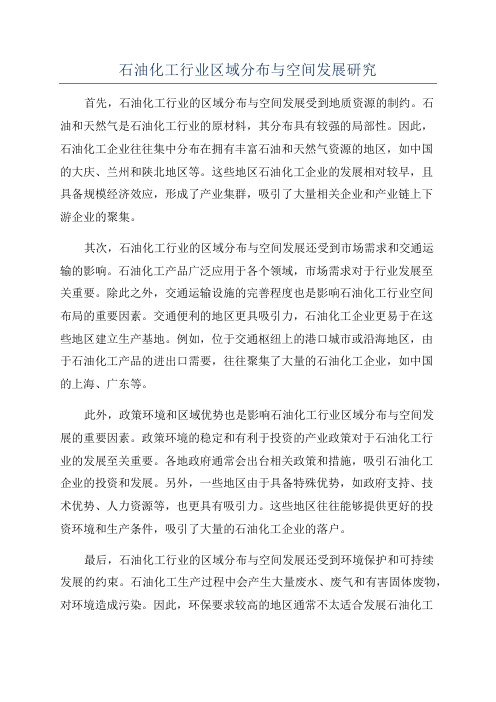 石油化工行业区域分布与空间发展研究

首先，石油化工行业的区域分布与空间发展受到地质资源的制约。石油和天然气是石油化工行业的原材料，其分布具有较强的局部性。因此，石油化工企业往往集中分布在拥有丰富石油和天然气资源的地区，如中国的大庆、兰州和陕北地区等。这些地区石油化工企业的发展相对较早，且具备规模经济效应，形成了产业集群，吸引了大量相关企业和产业链上下游企业的聚集。

其次，石油化工行业的区域分布与空间发展还受到市场需求和交通运输的影响。石油化工产品广泛应用于各个领域，市场需求对于行业发展至关重要。除此之外，交通运输设施的完善程度也是影响石油化工行业空间布局的重要因素。交通便利的地区更具吸引力，石油化工企业更易于在这些地区建立生产基地。例如，位于交通枢纽上的港口城市或沿海地区，由于石油化工产品的进出口需要，往往聚集了大量的石油化工企业，如中国的上海、广东等。

此外，政策环境和区域优势也是影响石油化工行业区域分布与空间发展的重要因素。政策环境的稳定和有利于投资的产业政策对于石油化工行业的发展至关重要。各地政府通常会出台相关政策和措施，吸引石油化工企业的投资和发展。另外，一些地区由于具备特殊优势，如政府支持、技术优势、人力资源等，也更具有吸引力。这些地区往往能够提供更好的投资环境和生产条件，吸引了大量的石油化工企业的落户。

最后，石油化工行业的区域分布与空间发展还受到环境保护和可持续发展的约束。石油化工生产过程中会产生大量废水、废气和有害固体废物，对环境造成污染。因此，环保要求较高的地区通常不太适合发展石油化工